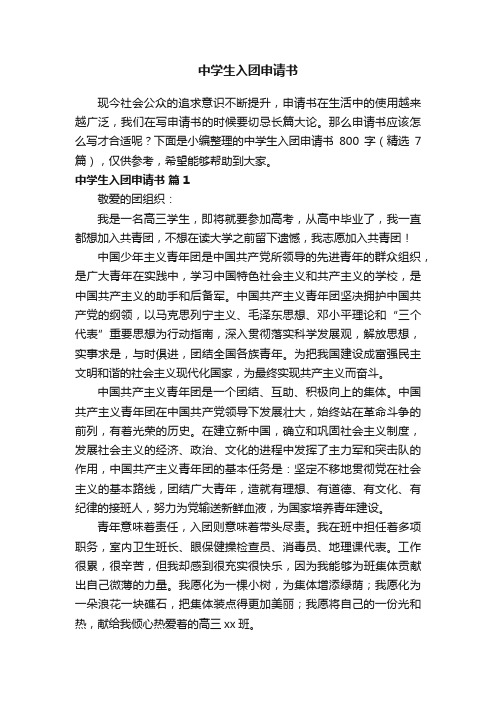 中学生入团申请书

现今社会公众的追求意识不断提升，申请书在生活中的使用越来越广泛，我们在写申请书的时候要切忌长篇大论。那么申请书应该怎么写才合适呢？下面是小编整理的中学生入团申请书 800 字（精选 7 篇），仅供参考，希望能够帮助到大家。

中学生入团申请书 篇 1

敬爱的团组织：

我是一名高三学生，即将就要参加高考，从高中毕业了，我一直都想加入共青团，不想在读大学之前留下遗憾，我志愿加入共青团！

中国少年主义青年团是中国共产党所领导的先进青年的群众组织，是广大青年在实践中，学习中国特色社会主义和共产主义的学校，是中国共产主义的助手和后备军。中国共产主义青年团坚决拥护中国共产党的纲领，以马克思列宁主义、毛泽东思想、邓小平理论和“三个代表”重要思想为行动指南，深入贯彻落实科学发展观，解放思想，实事求是，与时俱进，团结全国各族青年。为把我国建设成富强民主文明和谐的社会主义现代化国家，为最终实现共产主义而奋斗。

中国共产主义青年团是一个团结、互助、积极向上的集体。中国共产主义青年团在中国共产党领导下发展壮大，始终站在革命斗争的前列，有着光荣的历史。在建立新中国，确立和巩固社会主义制度，发展社会主义的经济、政治、文化的进程中发挥了主力军和突击队的作用，中国共产主义青年团的基本任务是：坚定不移地贯彻党在社会主义的基本路线，团结广大青年，造就有理想、有道德、有文化、有纪律的接班人，努力为党输送新鲜血液，为国家培养青年建设。

青年意味着责任，入团则意味着带头尽责。我在班中担任着多项职务，室内卫生班长、眼保健操检查员、消毒员、地理课代表。工作很累，很辛苦，但我却感到很充实很快乐，因为我能够为班集体贡献出自己微薄的力量。我愿化为一棵小树，为集体增添绿荫；我愿化为一朵浪花一块礁石，把集体装点得更加美丽；我愿将自己的一份光和热，献给我倾心热爱着的高三 xx 班。